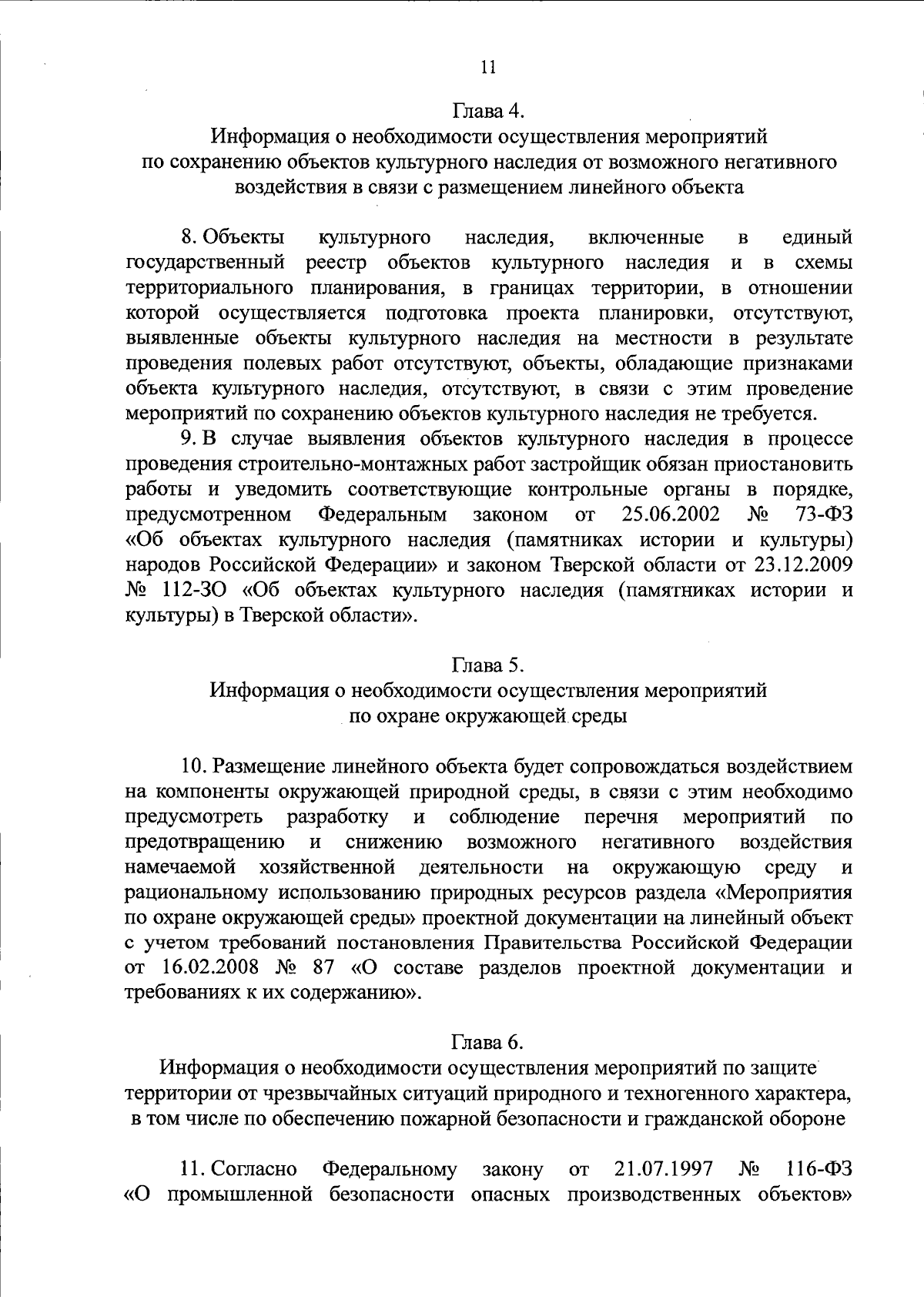 11

Глава 4.
Информация о необходимости осуществления мероприятий по сохранению объектов культурного наследия от возможного негативного воздействия в связи с размещением линейного объекта

8. Объекты культурного наследия, включенные в единый государственный реестр объектов культурного наследия и в схемы территориального планирования, в границах территории, в отношении которой осуществляется подготовка проекта планировки, отсутствуют, выявленные объекты культурного наследия на местности в результате проведения полевых работ отсутствуют, объекты, обладающие признаками объекта культурного наследия, отсутствуют, в связи с этим проведение мероприятий по сохранению объектов культурного наследия не требуется.

9. В случае выявления объектов культурного наследия в процессе проведения строительно-монтажных работ застройщик обязан приостановить работы и уведомить соответствующие контрольные органы в порядке, предусмотренном Федеральным законом от 25.06.2002 № 73-ФЗ «Об объектах культурного наследия (памятниках истории и культуры) народов Российской Федерации» и законом Тверской области от 23.12.2009 № 112-ЗО «Об объектах культурного наследия (памятниках истории и культуры) в Тверской области».

Глава 5.
Информация о необходимости осуществления мероприятий по охране окружающей среды

10. Размещение линейного объекта будет сопровождаться воздействием на компоненты окружающей природной среды, в связи с этим необходимо предусмотреть разработку и соблюдение перечня мероприятий по предотвращению и снижению возможного негативного воздействия намечаемой хозяйственной деятельности на окружающую среду и рациональному использованию природных ресурсов раздела «Мероприятия по охране окружающей среды» проектной документации на линейный объект с учетом требований постановления Правительства Российской Федерации от 16.02.2008 № 87 «О составе разделов проектной документации и требованиях к их содержанию».

Глава 6.
Информация о необходимости осуществления мероприятий по защите территории от чрезвычайных ситуаций природного и техногенного характера, в том числе по обеспечению пожарной безопасности и гражданской обороне

11. Согласно Федеральному закону от 21.07.1997 № 116-ФЗ «О промышленной безопасности опасных производственных объектов»